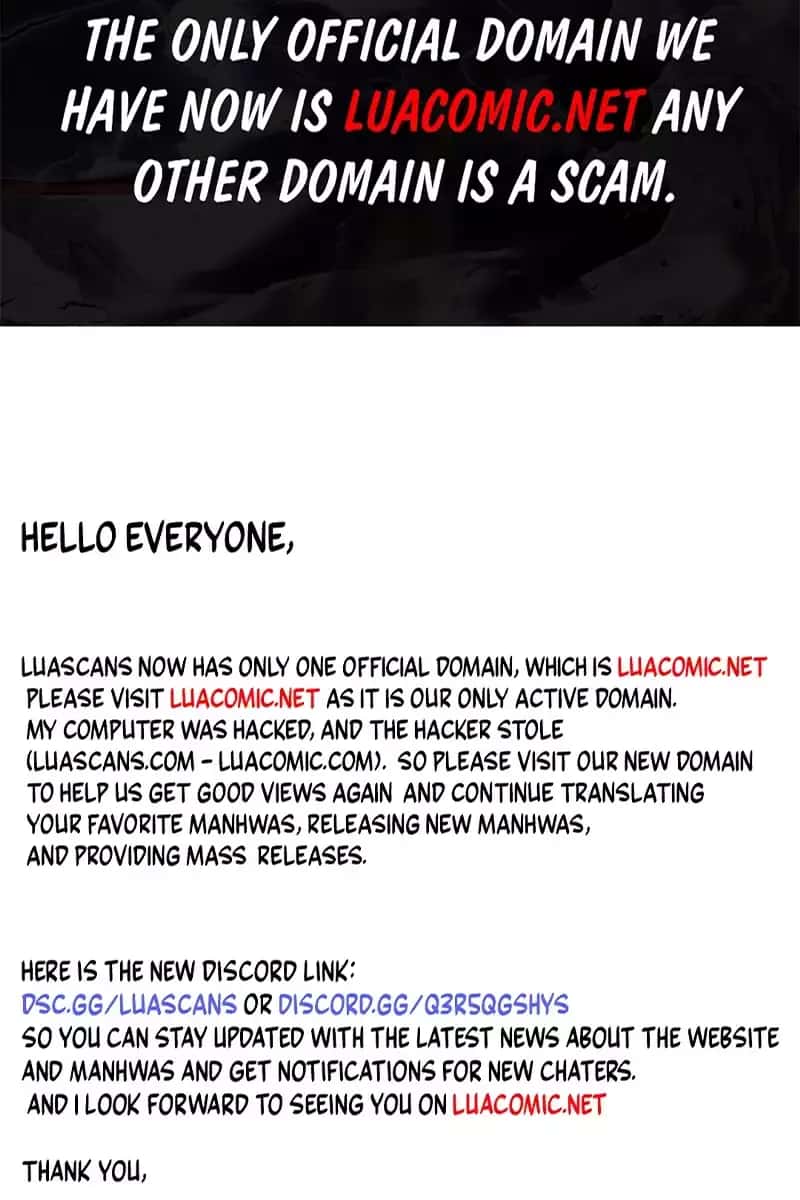 THE ONLY OFFICIAL DOMAIN WE HAVE NOW IS LUACOMIC.NET ANY OTHER DOMAIN IS A SCAM.

HELLO EVERYONE,

LUASCANS NOW HAS ONLY ONE OFFICIAL DOMAIN, WHICH IS LUACOMIC.NET PLEASE VISIT LUACOMIC.NET AS IT IS OUR ONLY ACTIVE DOMAIN. MY COMPUTER WAS HACKED, AND THE HACKER STOLE (LUASCANS.COM - LUACOMIC.COM). SO PLEASE VISIT OUR NEW DOMAIN TO HELP US GET GOOD VIEWS AGAIN AND CONTINUE TRANSLATING YOUR FAVORITE MANHWAS, RELEASING NEW MANHWAS, AND PROVIDING MASS RELEASES.

HERE IS THE NEW DISCORD LINK:
DSC.GG/LUASCANS OR DISCORD.GG/Q3R5QGSHYS
SO YOU CAN STAY UPDATED WITH THE LATEST NEWS ABOUT THE WEBSITE AND MANHWAS AND GET NOTIFICATIONS FOR NEW CHATERS.
AND I LOOK FORWARD TO SEEING YOU ON LUACOMIC.NET

THANK YOU,